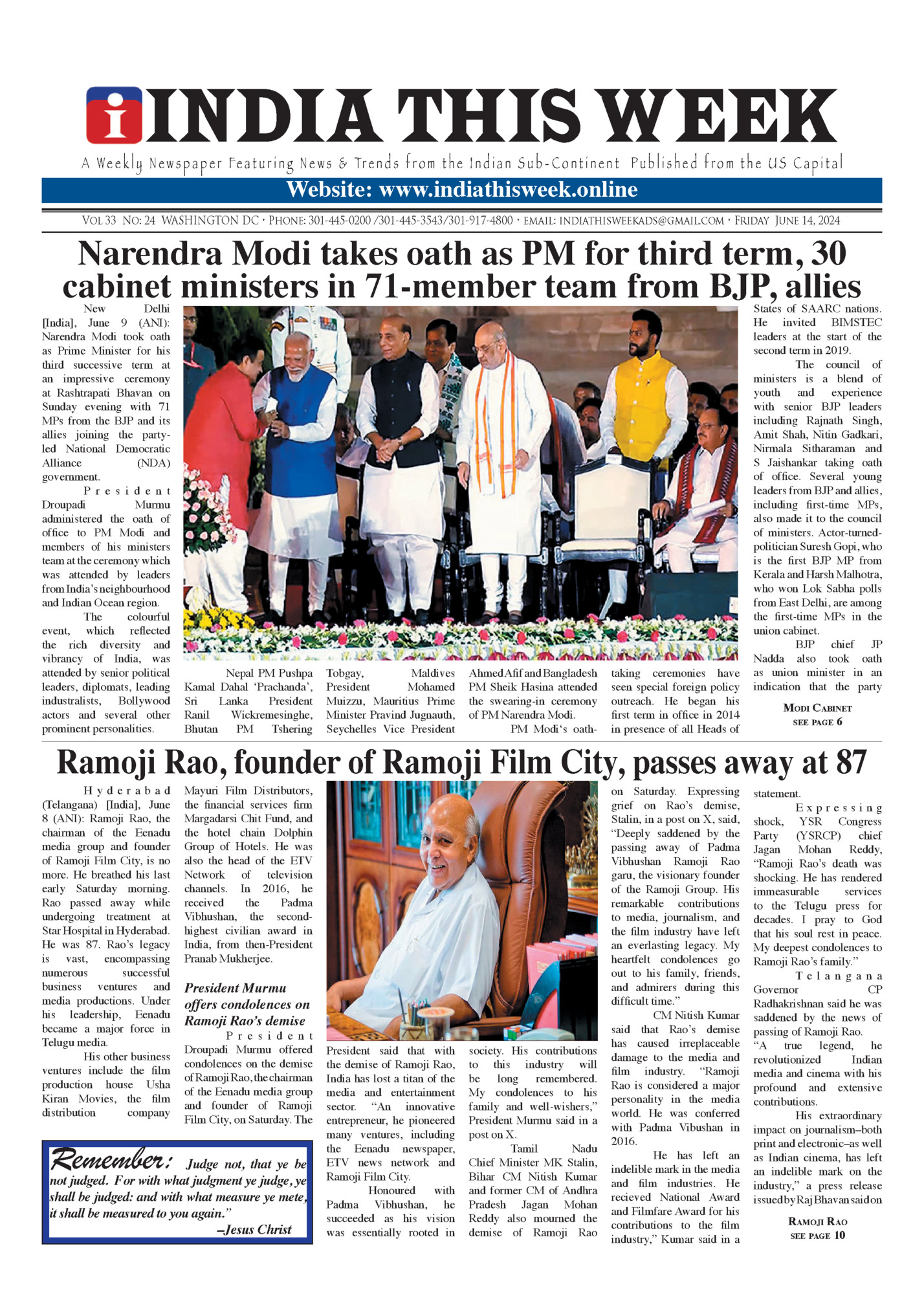 INDIA THIS WEEK

A Weekly Newspaper Featuring News & Trends from the Indian Sub-Continent Published from the US Capital

Website: www.indiathisweek.online

VOL 33 NO: 24 WASHINGTON DC • PHONE: 301-445-0200 /301-445-3543/301-917-4800 • EMAIL: INDIATHISWEEKADS@GMAIL.COM • FRIDAY JUNE 14, 2024

Narendra Modi takes oath as PM for third term, 30 cabinet ministers in 71-member team from BJP, allies

New Delhi [India], June 9 (ANI): Narendra Modi took oath as Prime Minister for his third successive term at an impressive ceremony at Rashtrapati Bhavan on Sunday evening with 71 MPs from the BJP and its allies joining the party-led National Democratic Alliance (NDA) government.

President Droupadi Murmu administered the oath of office to PM Modi and members of his ministers team at the ceremony which was attended by leaders from India's neighbourhood and Indian Ocean region.

The colourful event, which reflected the rich diversity and vibrancy of India, was attended by senior political leaders, diplomats, leading industralists, Bollywood actors and several other prominent personalities.

Nepal PM Pushpa Kamal Dahal 'Prachanda', Sri Lanka President Ranil Wickremesinghe, Bhutan PM Tshering Tobgay, Maldives President Mohamed Muizzu, Mauritius Prime Minister Pravind Jugnauth, Seychelles Vice President Ahmed Afif and Bangladesh PM Sheik Hasina attended the swearing-in ceremony of PM Narendra Modi.

PM Modi's oath-taking ceremonies have seen special foreign policy outreach. He began his first term in office in 2014 in presence of all Heads of States of SAARC nations. He invited BIMSTEC leaders at the start of the second term in 2019.

The council of ministers is a blend of youth and experience with senior BJP leaders including Rajnath Singh, Amit Shah, Nitin Gadkari, Nirmala Sitharaman and S Jaishankar taking oath of office. Several young leaders from BJP and allies, including first-time MPs, also made it to the council of ministers. Actor-turned-politician Suresh Gopi, who is the first BJP MP from Kerala and Harsh Malhotra, who won Lok Sabha polls from East Delhi, are among the first-time MPs in the union cabinet.

BJP chief JP Nadda also took oath as union minister in an indication that the party

MODI CABINET
SEE PAGE 6

Ramoji Rao, founder of Ramoji Film City, passes away at 87

Hyderabad (Telangana) [India], June 8 (ANI): Ramoji Rao, the chairman of the Eenadu media group and founder of Ramoji Film City, is no more. He breathed his last early Saturday morning. Rao passed away while undergoing treatment at Star Hospital in Hyderabad. He was 87. Rao's legacy is vast, encompassing numerous successful business ventures and media productions. Under his leadership, Eenadu became a major force in Telugu media.

His other business ventures include the film production house Usha Kiran Movies, the film distribution company Mayuri Film Distributors, the financial services firm Margadarsi Chit Fund, and the hotel chain Dolphin Group of Hotels. He was also the head of the ETV Network of television channels. In 2016, he received the Padma Vibhushan, the second-highest civilian award in India, from then-President Pranab Mukherjee.

President Murmu offers condolences on Ramoji Rao's demise

President Droupadi Murmu offered condolences on the demise of Ramoji Rao, the chairman of the Eenadu media group and founder of Ramoji Film City, on Saturday. The President said that with the demise of Ramoji Rao, India has lost a titan of the media and entertainment sector. "An innovative entrepreneur, he pioneered many ventures, including the Eenadu newspaper, ETV news network and Ramoji Film City.

Honoured with Padma Vibhushan, he succeeded as his vision was essentially rooted in society. His contributions to this industry will be long remembered. My condolences to his family and well-wishers," President Murmu said in a post on X.

Tamil Nadu Chief Minister MK Stalin, Bihar CM Nitish Kumar and former CM of Andhra Pradesh Jagan Mohan Reddy also mourned the demise of Ramoji Rao on Saturday. Expressing grief on Rao's demise, Stalin, in a post on X, said, "Deeply saddened by the passing away of Padma Vibhushan Ramoji Rao garu, the visionary founder of the Ramoji Group. His remarkable contributions to media, journalism, and the film industry have left an everlasting legacy. My heartfelt condolences go out to his family, friends, and admirers during this difficult time."

CM Nitish Kumar said that Rao's demise has caused irreplaceable damage to the media and film industry. "Ramoji Rao is considered a major personality in the media world. He was conferred with Padma Vibushan in 2016.

He has left an indelible mark in the media and film industries. He recieved National Award and Filmfare Award for his contributions to the film industry," Kumar said in a statement.

Expressing shock, YSR Congress Party (YSRCP) chief Jagan Mohan Reddy, "Ramoji Rao's death was shocking. He has rendered immeasurable services to the Telugu press for decades. I pray to God that his soul rest in peace. My deepest condolences to Ramoji Rao's family."

Telangana Governor CP Radhakrishnan said he was saddened by the news of passing of Ramoji Rao. "A true legend, he revolutionized Indian media and cinema with his profound and extensive contributions.

His extraordinary impact on journalism–both print and electronic–as well as Indian cinema, has left an indelible mark on the industry," a press release issued by Raj Bhavan said on

RAMOJI RAO
SEE PAGE 10

Remember: Judge not, that ye be not judged. For with what judgment ye judge, ye shall be judged: and with what measure ye mete, it shall be measured to you again."
–Jesus Christ